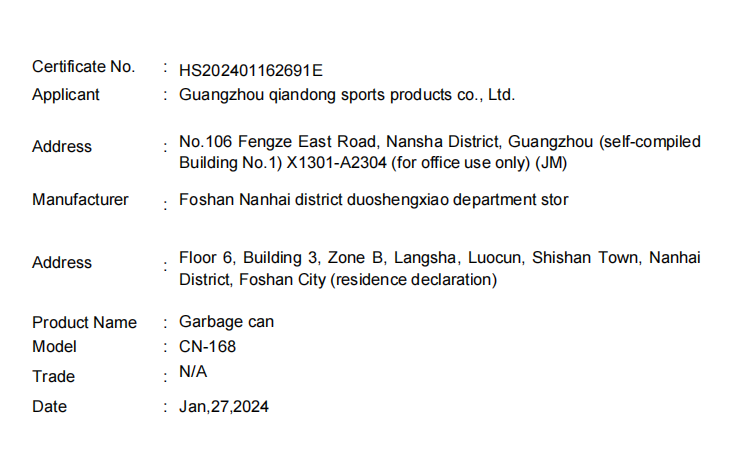 Certificate No. : HS202401162691E
Applicant : Guangzhou qiandong sports products co., Ltd.

Address : No.106 Fengze East Road, Nansha District, Guangzhou (self-compiled Building No.1) X1301-A2304 (for office use only) (JM)

Manufacturer : Foshan Nanhai district duoshengxiao department stor

Address : Floor 6, Building 3, Zone B, Langsha, Luocun, Shishan Town, Nanhai District, Foshan City (residence declaration)

Product Name : Garbage can
Model : CN-168
Trade : N/A
Date : Jan,27,2024